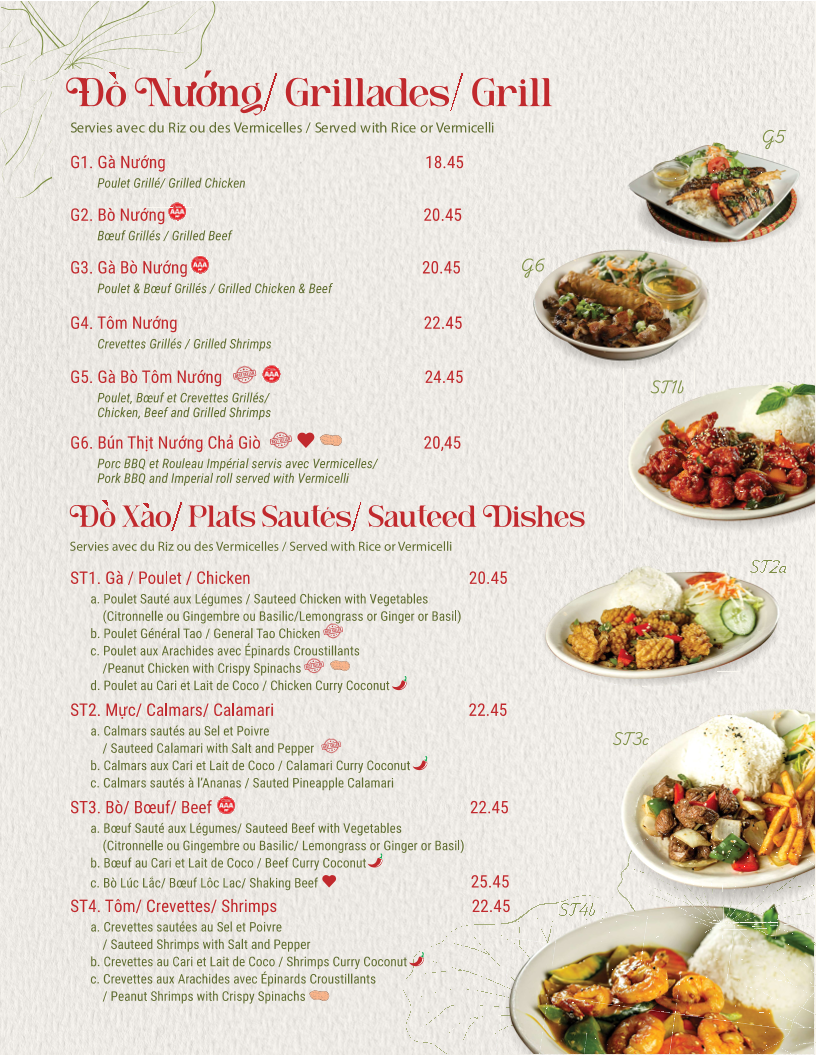 Đồ Nướng/ Grillades/ Grill

Servies avec du Riz ou des Vermicelles / Served with Rice or Vermicelli

G1. Gà Nướng 18.45
Poulet Grillé/ Grilled Chicken

G2. Bò Nướng AAA 20.45
Bœuf Grillés / Grilled Beef

G3. Gà Bò Nướng AAA 20.45
Poulet & Bœuf Grillés / Grilled Chicken & Beef

G4. Tôm Nướng 22.45
Crevettes Grillés / Grilled Shrimps

G5. Gà Bò Tôm Nướng AAA 24.45
Poulet, Bœuf et Crevettes Grillés/ Chicken, Beef and Grilled Shrimps

G6. Bún Thịt Nướng Chả Giò 20,45
Porc BBQ et Rouleau Impérial servis avec Vermicelles/ Pork BBQ and Imperial roll served with Vermicelli

G5

G6

ST1b

Đồ Xào/ Plats Sautés/ Sauteed Dishes

Servies avec du Riz ou des Vermicelles / Served with Rice or Vermicelli

ST1. Gà / Poulet / Chicken 20.45
a. Poulet Sauté aux Légumes / Sauteed Chicken with Vegetables (Citronnelle ou Gingembre ou Basilic/Lemongrass or Ginger or Basil)
b. Poulet Général Tao / General Tao Chicken
c. Poulet aux Arachides avec Épinards Croustillants /Peanut Chicken with Crispy Spinachs
d. Poulet au Cari et Lait de Coco / Chicken Curry Coconut

ST2. Mực/ Calmars/ Calamari 22.45
a. Calmars sautés au Sel et Poivre / Sauteed Calamari with Salt and Pepper
b. Calmars aux Cari et Lait de Coco / Calamari Curry Coconut
c. Calmars sautés à l'Ananas / Sauted Pineapple Calamari

ST3. Bò/ Bœuf/ Beef AAA 22.45
a. Bœuf Sauté aux Légumes/ Sauteed Beef with Vegetables (Citronnelle ou Gingembre ou Basilic/ Lemongrass or Ginger or Basil)
b. Bœuf au Cari et Lait de Coco / Beef Curry Coconut
c. Bò Lúc Lắc/ Bœuf Lôc Lac/ Shaking Beef 25.45

ST4. Tôm/ Crevettes/ Shrimps 22.45
a. Crevettes sautées au Sel et Poivre / Sauteed Shrimps with Salt and Pepper
b. Crevettes au Cari et Lait de Coco / Shrimps Curry Coconut
c. Crevettes aux Arachides avec Épinards Croustillants / Peanut Shrimps with Crispy Spinachs

ST2a

ST3c

ST4b